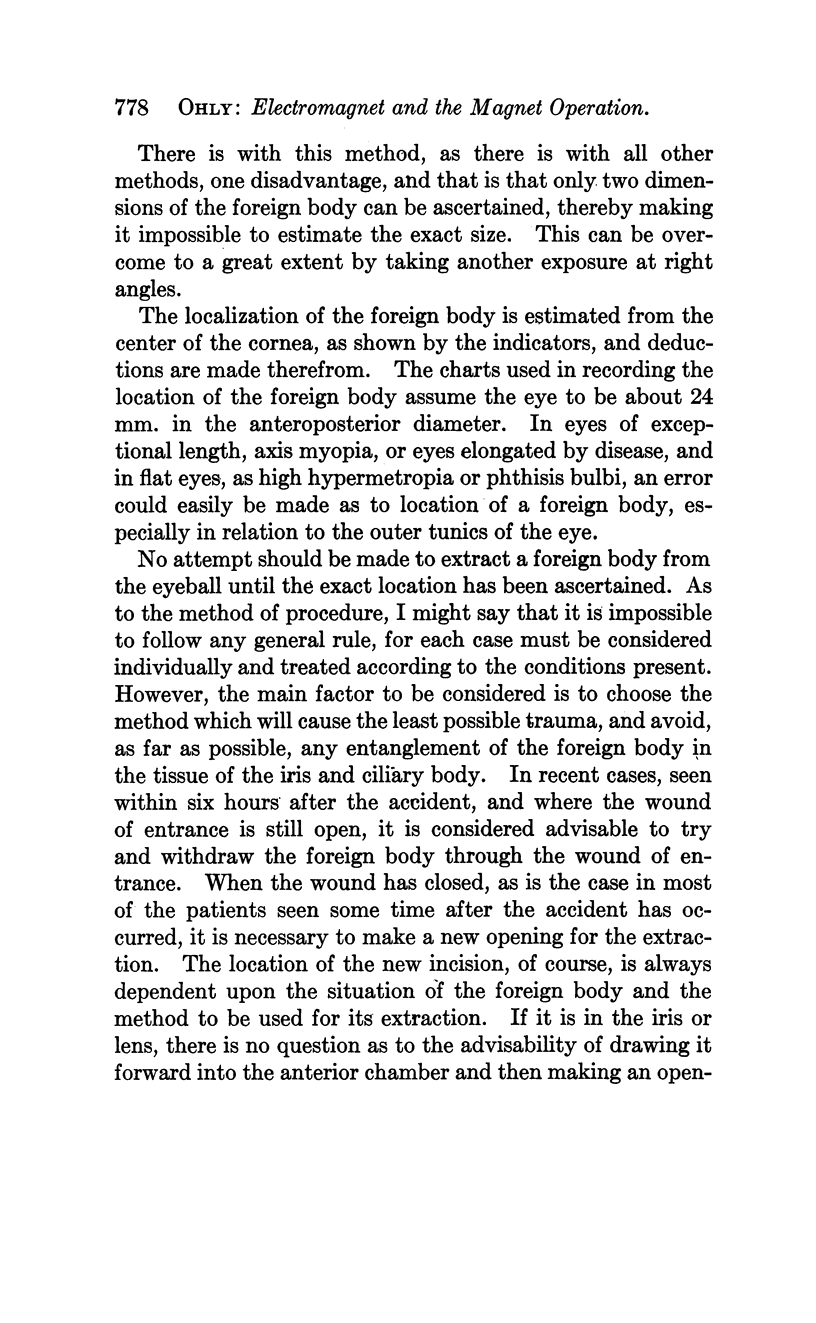 778 OHLY: Electromagnet and the Magnet Operation.

There is with this method, as there is with all other methods, one disadvantage, and that is that only two dimensions of the foreign body can be ascertained, thereby making it impossible to estimate the exact size. This can be overcome to a great extent by taking another exposure at right angles.

The localization of the foreign body is estimated from the center of the cornea, as shown by the indicators, and deductions are made therefrom. The charts used in recording the location of the foreign body assume the eye to be about 24 mm. in the anteroposterior diameter. In eyes of exceptional length, axis myopia, or eyes elongated by disease, and in flat eyes, as high hypermetropia or phthisis bulbi, an error could easily be made as to location of a foreign body, especially in relation to the outer tunics of the eye.

No attempt should be made to extract a foreign body from the eyeball until the exact location has been ascertained. As to the method of procedure, I might say that it is impossible to follow any general rule, for each case must be considered individually and treated according to the conditions present. However, the main factor to be considered is to choose the method which will cause the least possible trauma, and avoid, as far as possible, any entanglement of the foreign body in the tissue of the iris and ciliary body. In recent cases, seen within six hours after the accident, and where the wound of entrance is still open, it is considered advisable to try and withdraw the foreign body through the wound of entrance. When the wound has closed, as is the case in most of the patients seen some time after the accident has occurred, it is necessary to make a new opening for the extraction. The location of the new incision, of course, is always dependent upon the situation of the foreign body and the method to be used for its extraction. If it is in the iris or lens, there is no question as to the advisability of drawing it forward into the anterior chamber and then making an open-